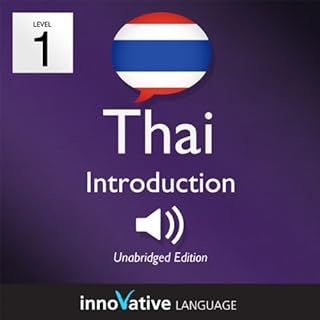 LEVEL
1

Thai
Introduction

Unabridged Edition

innoVative LANGUAGE